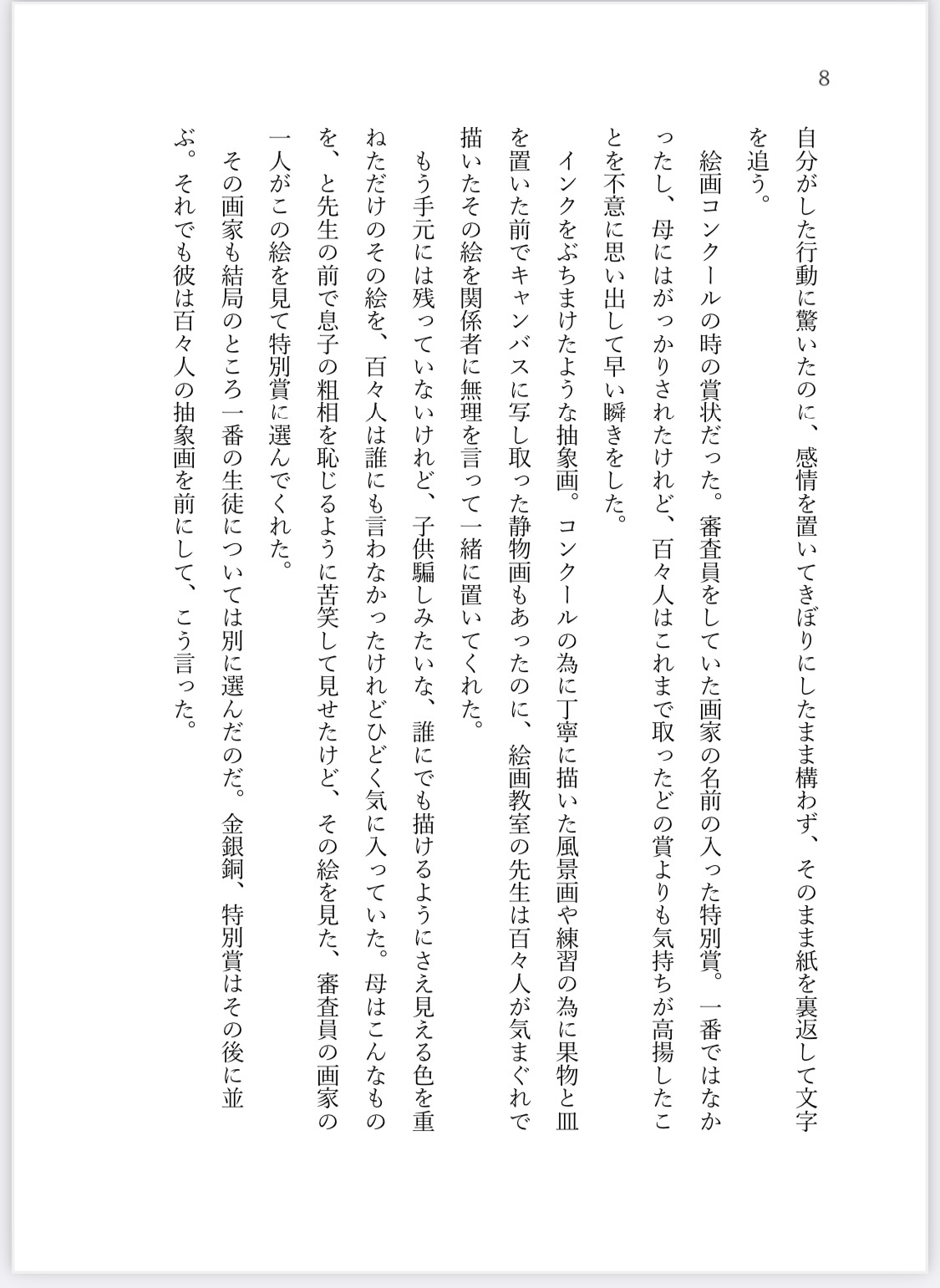 8

自分がした行動に驚いたのに、感情を置いてきぼりにしたまま構わず、そのまま紙を裏返して文字を追う。

絵画コンクールの時の賞状だった。審査員をしていた画家の名前の入った特別賞。一番ではなかったし、母にはがっかりされたけれど、百々人はこれまで取ったどの賞よりも気持ちが高揚したことを不意に思い出して早い瞬きをした。

インクをぶちまけたような抽象画。コンクールの為に丁寧に描いた風景画や練習の為に果物と皿を置いた前でキャンバスに写し取った静物画もあったのに、絵画教室の先生は百々人が気まぐれで描いたその絵を関係者に無理を言って一緒に置いてくれた。

もう手元には残っていないけれど、子供騙しみたいな、誰にでも描けるようにさえ見える色を重ねただけのその絵を、百々人は誰にも言わなかったけれどひどく気に入っていた。母はこんなものを、と先生の前で息子の粗相を恥じるように苦笑して見せたけど、その絵を見た、審査員の画家の一人がこの絵を見て特別賞に選んでくれた。

その画家も結局のところ一番の生徒については別に選んだのだ。金銀銅、特別賞はその後に並ぶ。それでも彼は百々人の抽象画を前にして、こう言った。